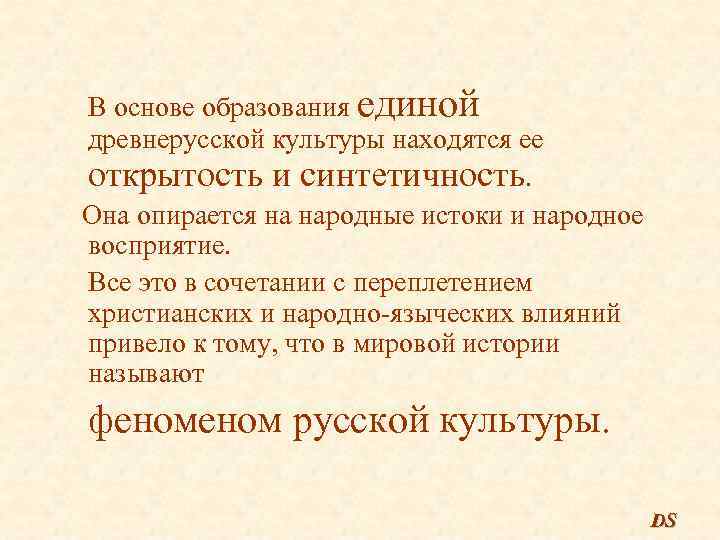 В основе образования единой древнерусской культуры находятся ее открытость и синтетичность.

Она опирается на народные истоки и народное восприятие.

Все это в сочетании с переплетением христианских и народно-языческих влияний привело к тому, что в мировой истории называют

феноменом русской культуры.

DS